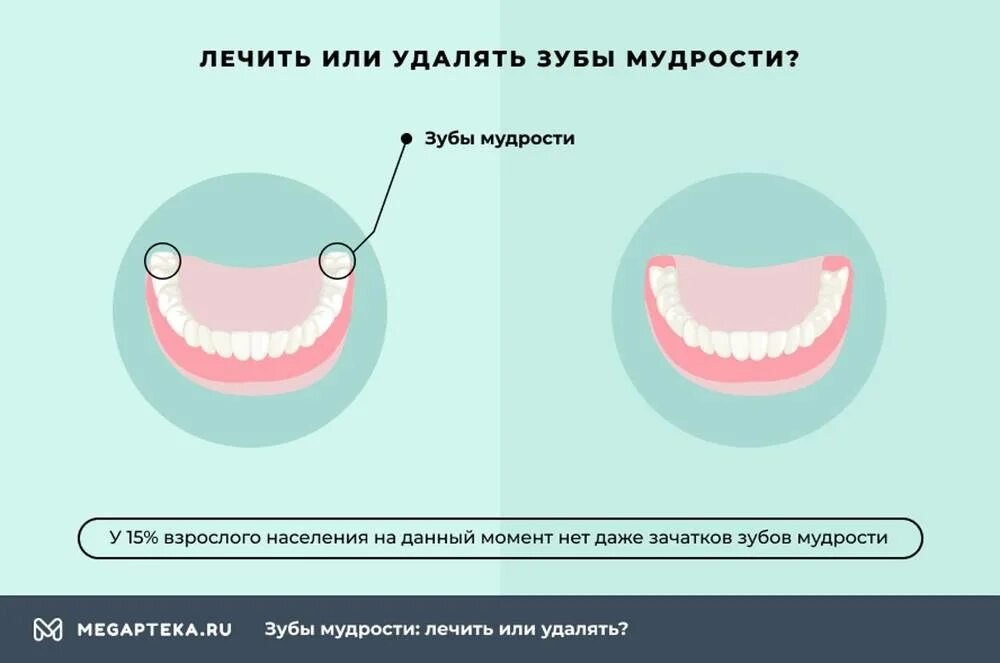 ЛЕЧИТЬ ИЛИ УДАЛЯТЬ ЗУБЫ МУДРОСТИ?

Зубы мудрости

У 15% взрослого населения на данный момент нет даже зачатков зубов мудрости

MEGAPTEKA.RU Зубы мудрости: лечить или удалять?